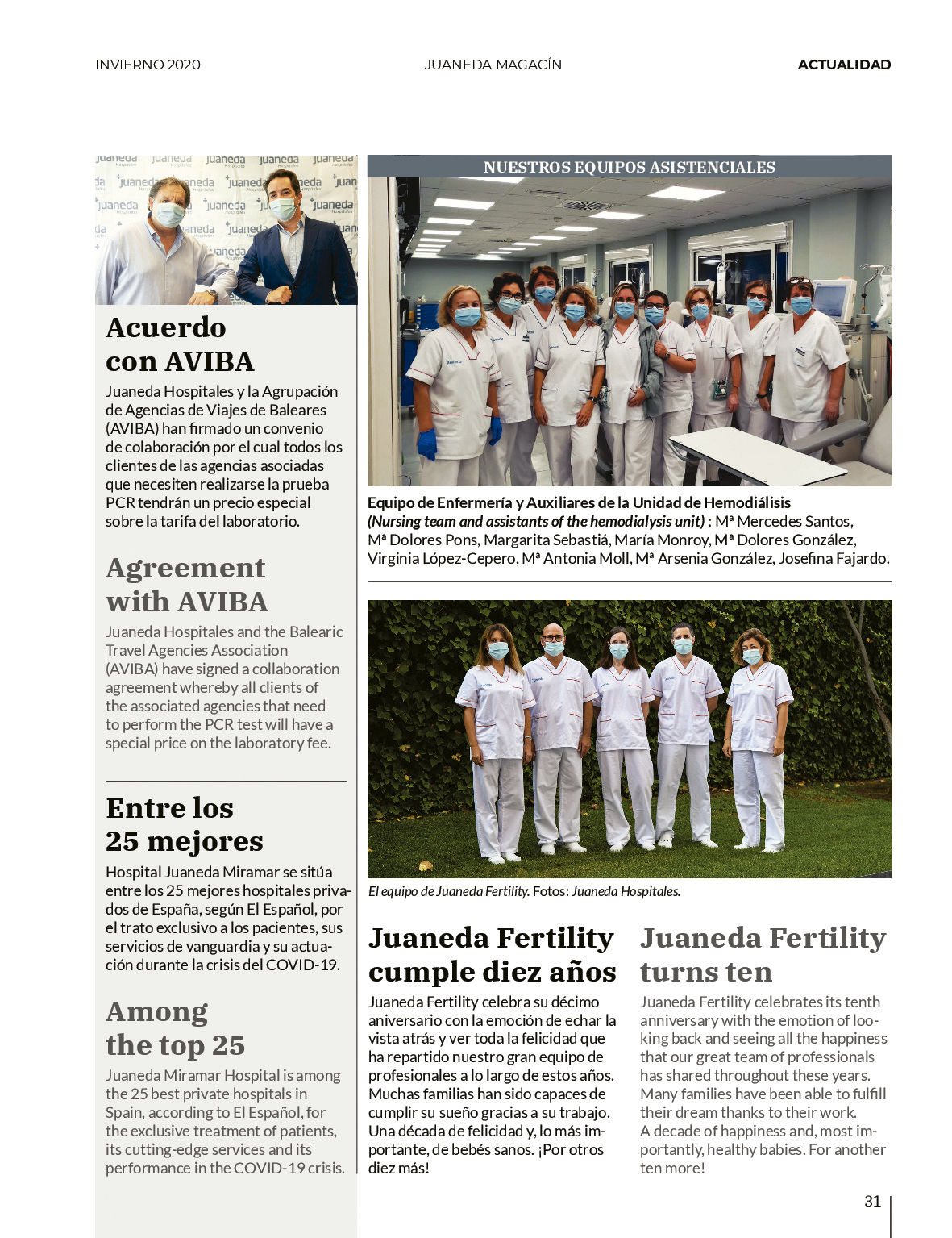 INVIERNO 2020

JUANEDA MAGACÍN

ACTUALIDAD

Acuerdo con AVIBA

Juaneda Hospitales y la Agrupación de Agencias de Viajes de Baleares (AVIBA) han firmado un convenio de colaboración por el cual todos los clientes de las agencias asociadas que necesiten realizarse la prueba PCR tendrán un precio especial sobre la tarifa del laboratorio.

Agreement with AVIBA

Juaneda Hospitales and the Balearic Travel Agencies Association (AVIBA) have signed a collaboration agreement whereby all clients of the associated agencies that need to perform the PCR test will have a special price on the laboratory fee.

Entre los 25 mejores

Hospital Juaneda Miramar se sitúa entre los 25 mejores hospitales privados de España, según El Español, por el trato exclusivo a los pacientes, sus servicios de vanguardia y su actuación durante la crisis del COVID-19.

Among the top 25

Juaneda Miramar Hospital is among the 25 best private hospitals in Spain, according to El Español, for the exclusive treatment of patients, its cutting-edge services and its performance in the COVID-19 crisis.

NUESTROS EQUIPOS ASISTENCIALES

Equipo de Enfermería y Auxiliares de la Unidad de Hemodiálisis (Nursing team and assistants of the hemodialysis unit) : Mª Mercedes Santos, Mª Dolores Pons, Margarita Sebastiá, María Monroy, Mª Dolores González, Virginia López-Cepero, Mª Antonia Moll, Mª Arsenia González, Josefina Fajardo.

El equipo de Juaneda Fertility. Fotos: Juaneda Hospitales.

Juaneda Fertility cumple diez años

Juaneda Fertility celebra su décimo aniversario con la emoción de echar la vista atrás y ver toda la felicidad que ha repartido nuestro gran equipo de profesionales a lo largo de estos años. Muchas familias han sido capaces de cumplir su sueño gracias a su trabajo. Una década de felicidad y, lo más importante, de bebés sanos. ¡Por otros diez más!

Juaneda Fertility turns ten

Juaneda Fertility celebrates its tenth anniversary with the emotion of looking back and seeing all the happiness that our great team of professionals has shared throughout these years. Many families have been able to fulfill their dream thanks to their work. A decade of happiness and, most importantly, healthy babies. For another ten more!

31